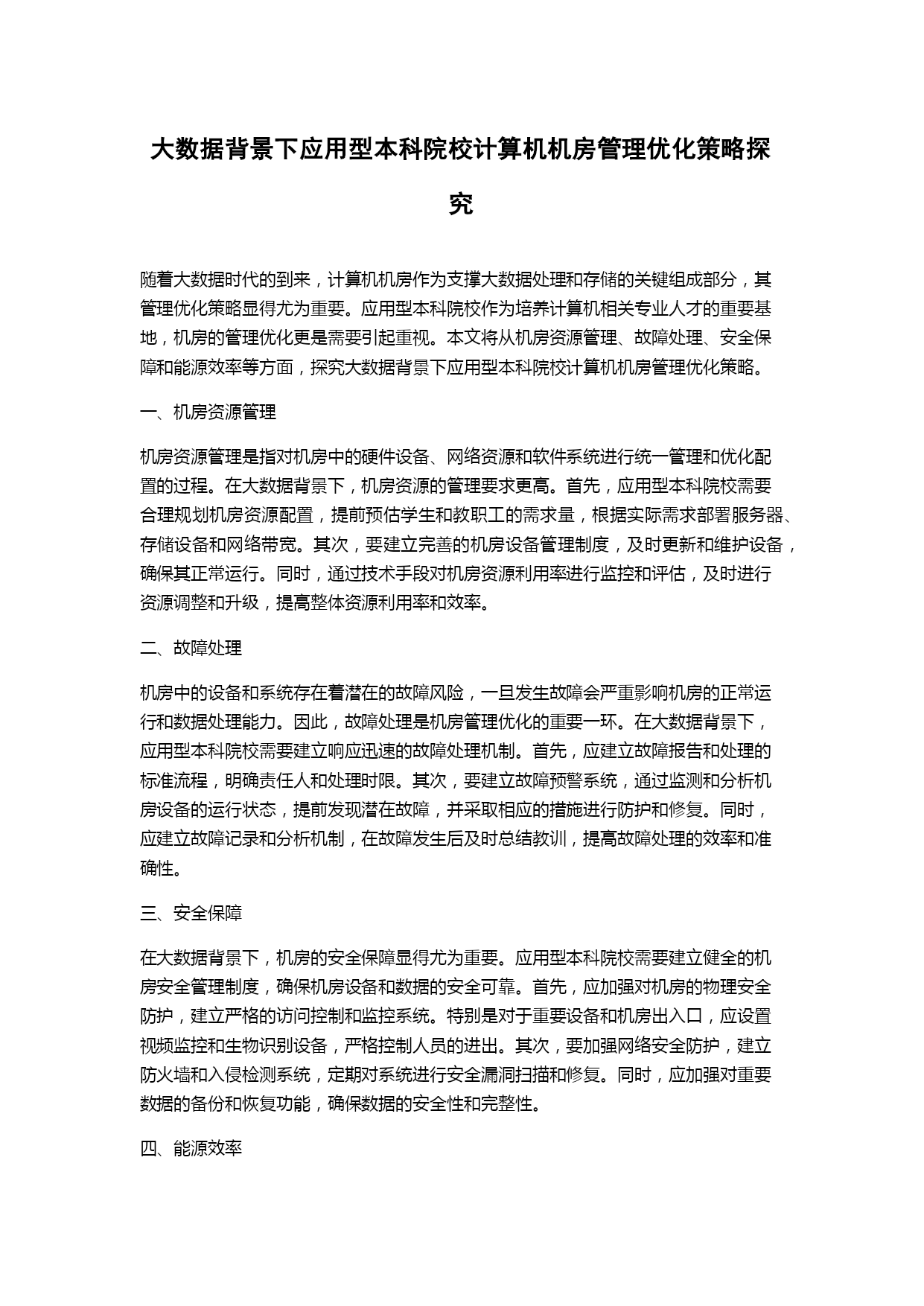 大数据背景下应用型本科院校计算机机房管理优化策略探究

随着大数据时代的到来，计算机机房作为支撑大数据处理和存储的关键组成部分，其管理优化策略显得尤为重要。应用型本科院校作为培养计算机相关专业人才的重要基地，机房的管理优化更是需要引起重视。本文将从机房资源管理、故障处理、安全保障和能源效率等方面，探究大数据背景下应用型本科院校计算机机房管理优化策略。

一、机房资源管理

机房资源管理是指对机房中的硬件设备、网络资源和软件系统进行统一管理和优化配置的过程。在大数据背景下，机房资源的管理要求更高。首先，应用型本科院校需要合理规划机房资源配置，提前预估学生和教职工的需求量，根据实际需求部署服务器、存储设备和网络带宽。其次，要建立完善的机房设备管理制度，及时更新和维护设备，确保其正常运行。同时，通过技术手段对机房资源利用率进行监控和评估，及时进行资源调整和升级，提高整体资源利用率和效率。

二、故障处理

机房中的设备和系统存在着潜在的故障风险，一旦发生故障会严重影响机房的正常运行和数据处理能力。因此，故障处理是机房管理优化的重要一环。在大数据背景下，应用型本科院校需要建立响应迅速的故障处理机制。首先，应建立故障报告和处理的标准流程，明确责任人和处理时限。其次，要建立故障预警系统，通过监测和分析机房设备的运行状态，提前发现潜在故障，并采取相应的措施进行防护和修复。同时，应建立故障记录和分析机制，在故障发生后及时总结教训，提高故障处理的效率和准确性。

三、安全保障

在大数据背景下，机房的安全保障显得尤为重要。应用型本科院校需要建立健全的机房安全管理制度，确保机房设备和数据的安全可靠。首先，应加强对机房的物理安全防护，建立严格的访问控制和监控系统。特别是对于重要设备和机房出入口，应设置视频监控和生物识别设备，严格控制人员的进出。其次，要加强网络安全防护，建立防火墙和入侵检测系统，定期对系统进行安全漏洞扫描和修复。同时，应加强对重要数据的备份和恢复功能，确保数据的安全性和完整性。

四、能源效率